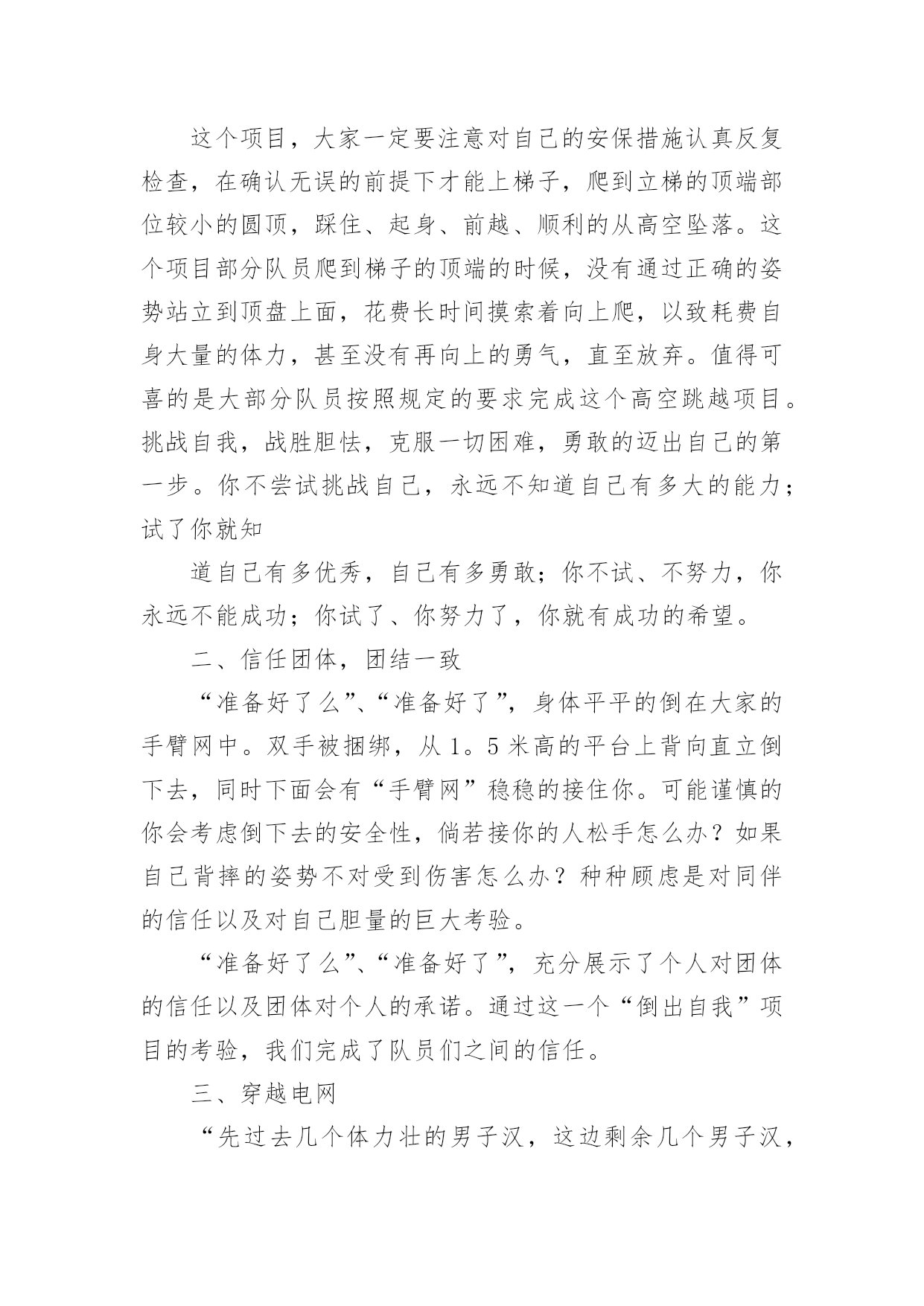 这个项目，大家一定要注意对自己的安保措施认真反复检查，在确认无误的前提下才能上梯子，爬到立梯的顶端部位较小的圆顶，踩住、起身、前越、顺利的从高空坠落。这个项目部分队员爬到梯子的顶端的时候，没有通过正确的姿势站立到顶盘上面，花费长时间摸索着向上爬，以致耗费自身大量的体力，甚至没有再向上的勇气，直至放弃。值得可喜的是大部分队员按照规定的要求完成这个高空跳越项目。挑战自我，战胜胆怯，克服一切困难，勇敢的迈出自己的第一步。你不尝试挑战自己，永远不知道自己有多大的能力；试了你就知

道自己有多优秀，自己有多勇敢；你不试、不努力，你永远不能成功；你试了、你努力了，你就有成功的希望。

二、信任团体，团结一致

“准备好了么”、“准备好了”，身体平平的倒在大家的手臂网中。双手被捆绑，从1。5米高的平台上背向直立倒下去，同时下面会有“手臂网”稳稳的接住你。可能谨慎的你会考虑倒下去的安全性，倘若接你的人松手怎么办？如果自己背摔的姿势不对受到伤害怎么办？种种顾虑是对同伴的信任以及对自己胆量的巨大考验。

“准备好了么”、“准备好了”，充分展示了个人对团体的信任以及团体对个人的承诺。通过这一个“倒出自我”项目的考验，我们完成了队员们之间的信任。

三、穿越电网

“先过去几个体力壮的男子汉，这边剩余几个男子汉，